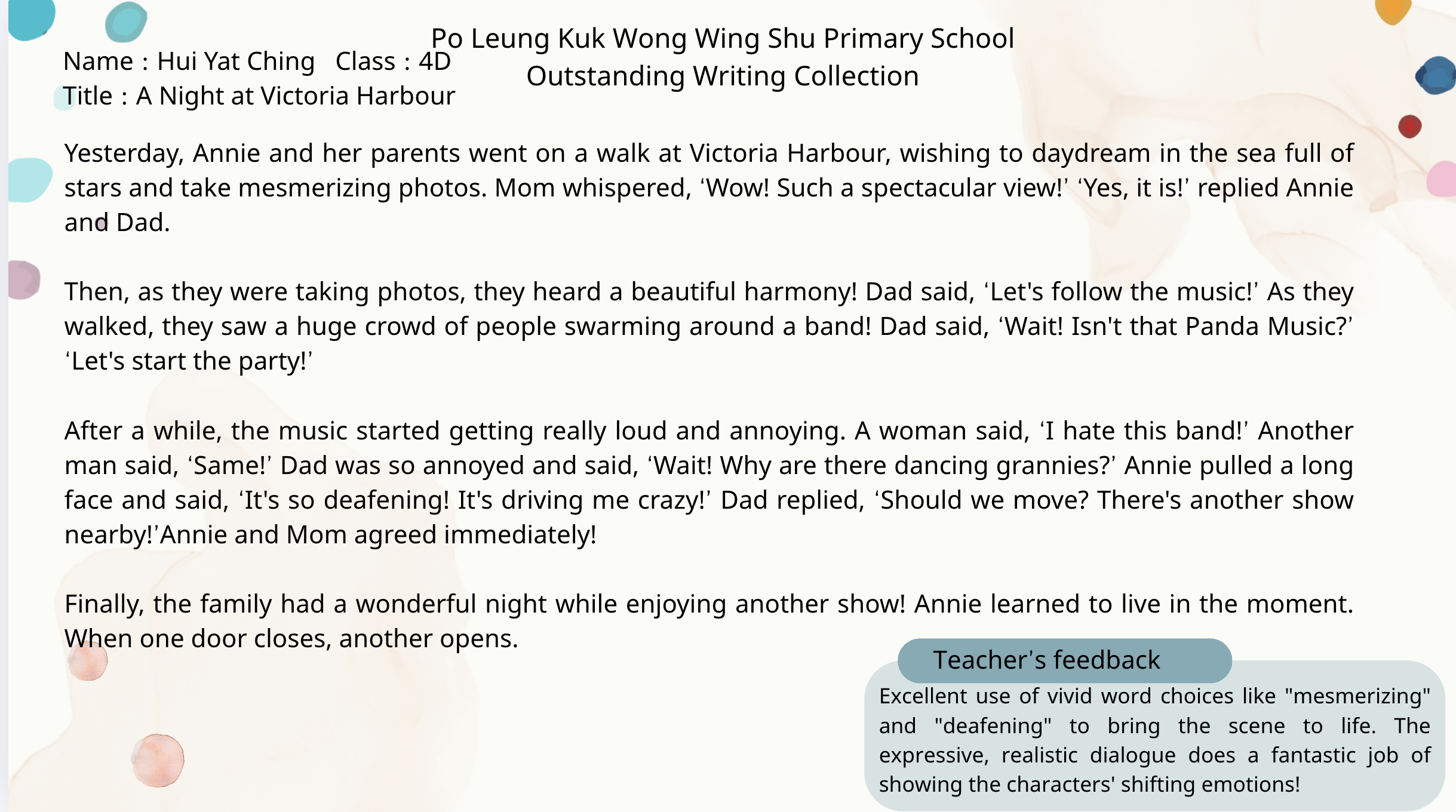 Po Leung Kuk Wong Wing Shu Primary School
Outstanding Writing Collection

Name : Hui Yat Ching Class : 4D
Title : A Night at Victoria Harbour

Yesterday, Annie and her parents went on a walk at Victoria Harbour, wishing to daydream in the sea full of stars and take mesmerizing photos. Mom whispered, ‘Wow! Such a spectacular view!’ ‘Yes, it is!’ replied Annie and Dad.

Then, as they were taking photos, they heard a beautiful harmony! Dad said, ‘Let's follow the music!’ As they walked, they saw a huge crowd of people swarming around a band! Dad said, ‘Wait! Isn't that Panda Music?’ ‘Let's start the party!’

After a while, the music started getting really loud and annoying. A woman said, ‘I hate this band!’ Another man said, ‘Same!’ Dad was so annoyed and said, ‘Wait! Why are there dancing grannies?’ Annie pulled a long face and said, ‘It's so deafening! It's driving me crazy!’ Dad replied, ‘Should we move? There's another show nearby!’Annie and Mom agreed immediately!

Finally, the family had a wonderful night while enjoying another show! Annie learned to live in the moment. When one door closes, another opens.

Teacher's feedback
Excellent use of vivid word choices like "mesmerizing" and "deafening" to bring the scene to life. The expressive, realistic dialogue does a fantastic job of showing the characters' shifting emotions!